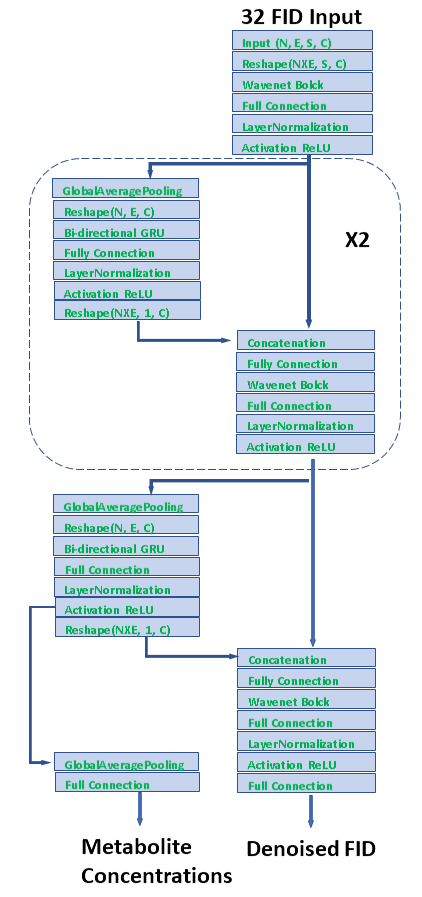 32 FID Input

Input (N, E, S, C)
Reshape(NXE, S, C)
Wavenet Bolck
Full Connection
LayerNormalization
Activation ReLU

GlobalAveragePooling
Reshape(N, E, C)
Bi-directional GRU
Fully Connection
LayerNormalization
Activation ReLU
Reshape(NXE, 1, C)

X2

Concatenation
Fully Connection
Wavenet Bolck
Full Connection
LayerNormalization
Activation ReLU

GlobalAveragePooling
Reshape(N, E, C)
Bi-directional GRU
Full Connection
LayerNormalization
Activation ReLU
Reshape(NXE, 1, C)

Concatenation
Fully Connection
Wavenet Bolck
Full Connection
LayerNormalization
Activation ReLU
Full Connection

GlobalAveragePooling
Full Connection

Metabolite Concentrations

Denoised FID